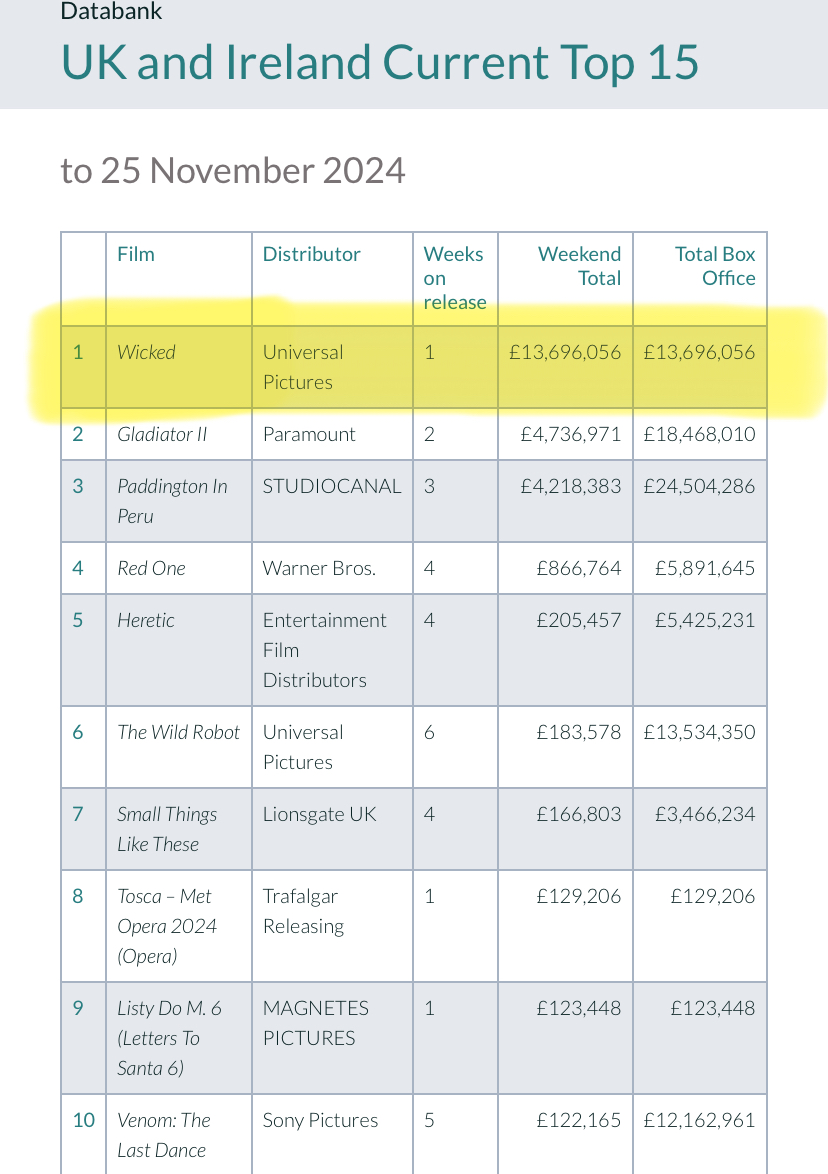 Databank
UK and Ireland Current Top 15

to 25 November 2024

| | Film | Distributor | Weeks on release | Weekend Total | Total Box Office |
|---|---|---|---|---|---|
| 1 | Wicked | Universal Pictures | 1 | £13,696,056 | £13,696,056 |
| 2 | Gladiator II | Paramount | 2 | £4,736,971 | £18,468,010 |
| 3 | Paddington In Peru | STUDIOCANAL | 3 | £4,218,383 | £24,504,286 |
| 4 | Red One | Warner Bros. | 4 | £866,764 | £5,891,645 |
| 5 | Heretic | Entertainment Film Distributors | 4 | £205,457 | £5,425,231 |
| 6 | The Wild Robot | Universal Pictures | 6 | £183,578 | £13,534,350 |
| 7 | Small Things Like These | Lionsgate UK | 4 | £166,803 | £3,466,234 |
| 8 | Tosca – Met Opera 2024 (Opera) | Trafalgar Releasing | 1 | £129,206 | £129,206 |
| 9 | Listy Do M. 6 (Letters To Santa 6) | MAGNETES PICTURES | 1 | £123,448 | £123,448 |
| 10 | Venom: The Last Dance | Sony Pictures | 5 | £122,165 | £12,162,961 |